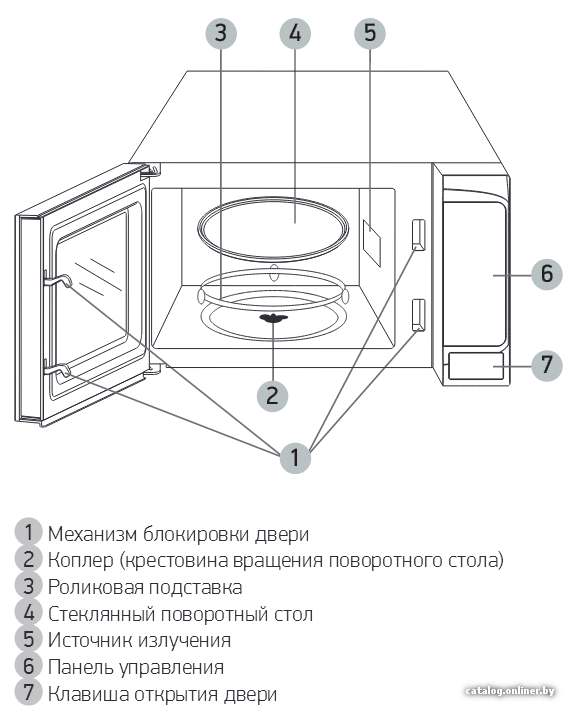 3
4
5
6
7
2
1

1 Механизм блокировки двери
2 Коплер (крестовина вращения поворотного стола)
3 Роликовая подставка
4 Стеклянный поворотный стол
5 Источник излучения
6 Панель управления
7 Клавиша открытия двери

catalog.onliner.by